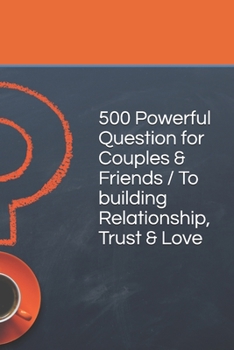 500 Powerful Question for Couples & Friends / To building Relationship, Trust & Love